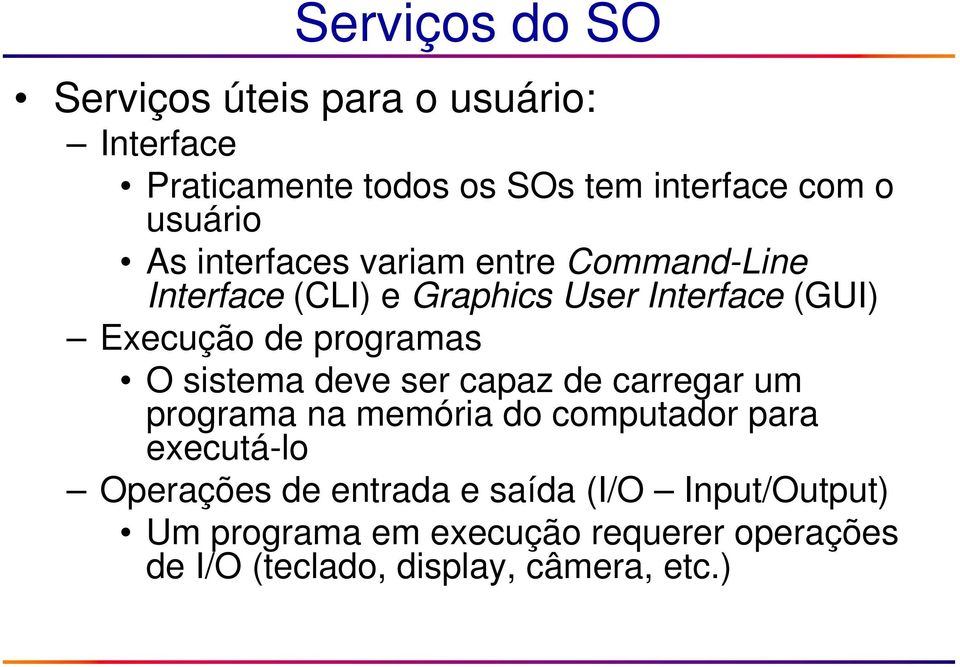 Serviços do SO

• Serviços úteis para o usuário:
– Interface
• Praticamente todos os SOs tem interface com o usuário
• As interfaces variam entre Command-Line Interface (CLI) e Graphics User Interface (GUI)
– Execução de programas
• O sistema deve ser capaz de carregar um programa na memória do computador para executá-lo
– Operações de entrada e saída (I/O – Input/Output)
• Um programa em execução requerer operações de I/O (teclado, display, câmera, etc.)